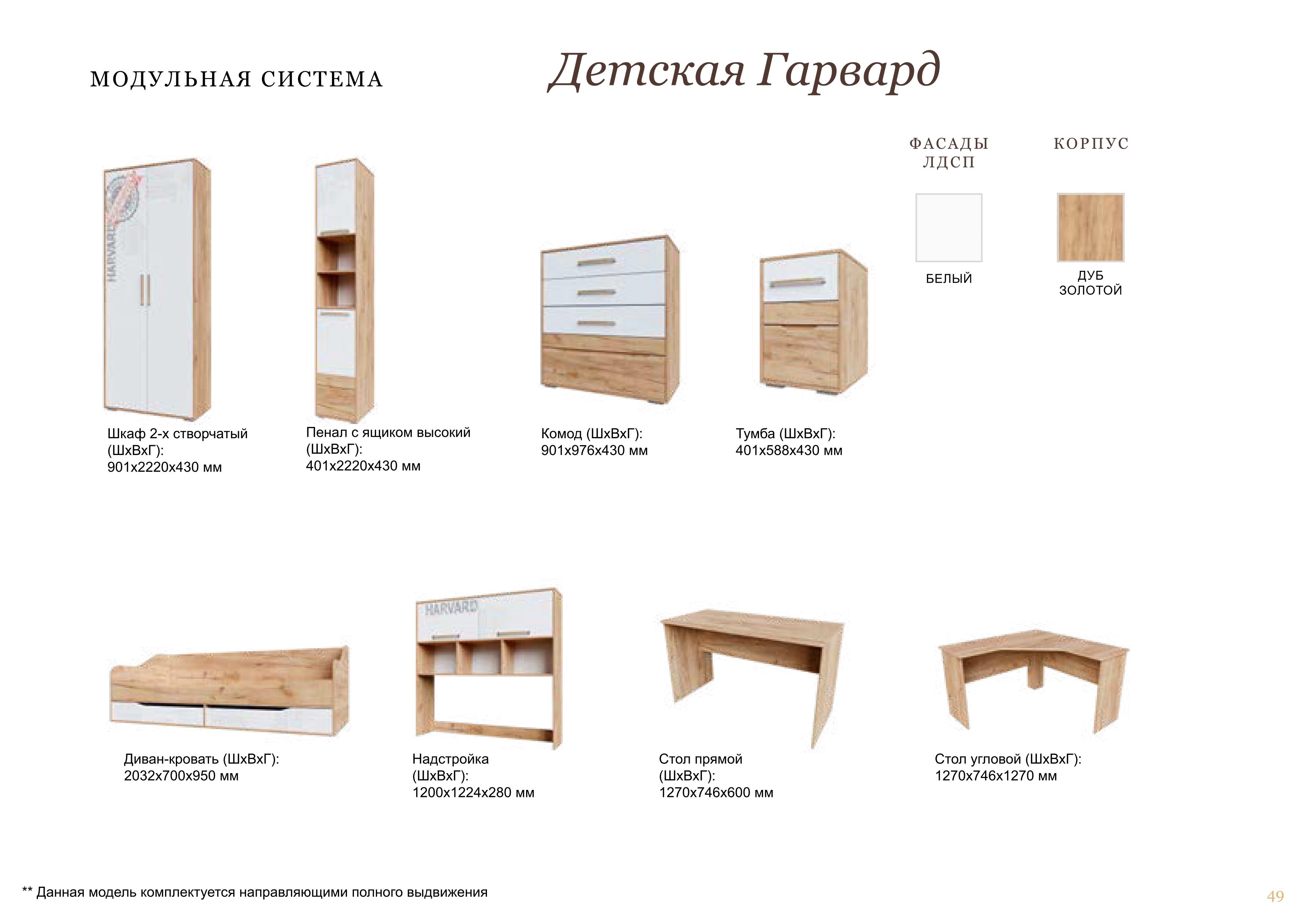 МОДУЛЬНАЯ СИСТЕМА

Детская Гарвард

ФАСАДЫ ЛДСП

КОРПУС

БЕЛЫЙ

ДУБ ЗОЛОТОЙ

HARVARD

Шкаф 2-х створчатый (ШхВхГ): 901х2220х430 мм

Пенал с ящиком высокий (ШхВхГ): 401х2220х430 мм

Комод (ШхВхГ): 901х976х430 мм

Тумба (ШхВхГ): 401х588х430 мм

HARVARD

Диван-кровать (ШхВхГ): 2032х700х950 мм

Надстройка (ШхВхГ): 1200х1224х280 мм

Стол прямой (ШхВхГ): 1270х746х600 мм

Стол угловой (ШхВхГ): 1270х746х1270 мм

** Данная модель комплектуется направляющими полного выдвижения

49